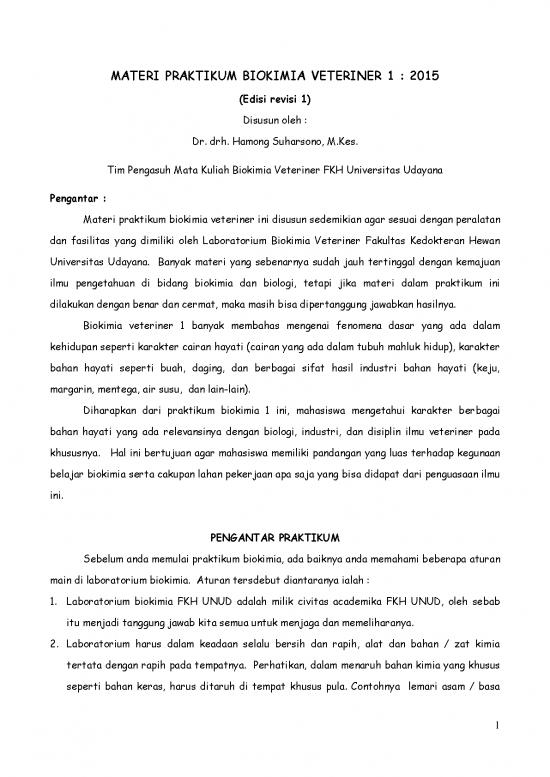 MATERI PRAKTIKUM BIOKIMIA VETERINER 1 : 2015

(Edisi revisi 1)

Disusun oleh :

Dr. drh. Hamong Suharsono, M.Kes.

Tim Pengasuh Mata Kuliah Biokimia Veteriner FKH Universitas Udayana

Pengantar :

Materi praktikum biokimia veteriner ini disusun sedemikian agar sesuai dengan peralatan dan fasilitas yang dimiliki oleh Laboratorium Biokimia Veteriner Fakultas Kedokteran Hewan Universitas Udayana. Banyak materi yang sebenarnya sudah jauh tertinggal dengan kemajuan ilmu pengetahuan di bidang biokimia dan biologi, tetapi jika materi dalam praktikum ini dilakukan dengan benar dan cermat, maka masih bisa dipertanggung jawabkan hasilnya.

Biokimia veteriner 1 banyak membahas mengenai fenomena dasar yang ada dalam kehidupan seperti karakter cairan hayati (cairan yang ada dalam tubuh mahluk hidup), karakter bahan hayati seperti buah, daging, dan berbagai sifat hasil industri bahan hayati (keju, margarin, mentega, air susu, dan lain-lain).

Diharapkan dari praktikum biokimia 1 ini, mahasiswa mengetahui karakter berbagai bahan hayati yang ada relevansinya dengan biologi, industri, dan disiplin ilmu veteriner pada khususnya. Hal ini bertujuan agar mahasiswa memiliki pandangan yang luas terhadap kegunaan belajar biokimia serta cakupan lahan pekerjaan apa saja yang bisa didapat dari penguasaan ilmu ini.

PENGANTAR PRAKTIKUM

Sebelum anda memulai praktikum biokimia, ada baiknya anda memahami beberapa aturan main di laboratorium biokimia. Aturan tersdebut diantaranya ialah :

1. Laboratorium biokimia FKH UNUD adalah milik civitas academika FKH UNUD, oleh sebab itu menjadi tanggung jawab kita semua untuk menjaga dan memeliharanya.
2. Laboratorium harus dalam keadaan selalu bersih dan rapih, alat dan bahan / zat kimia tertata dengan rapih pada tempatnya. Perhatikan, dalam menaruh bahan kimia yang khusus seperti bahan keras, harus ditaruh di tempat khusus pula. Contohnya lemari asam / basa

1